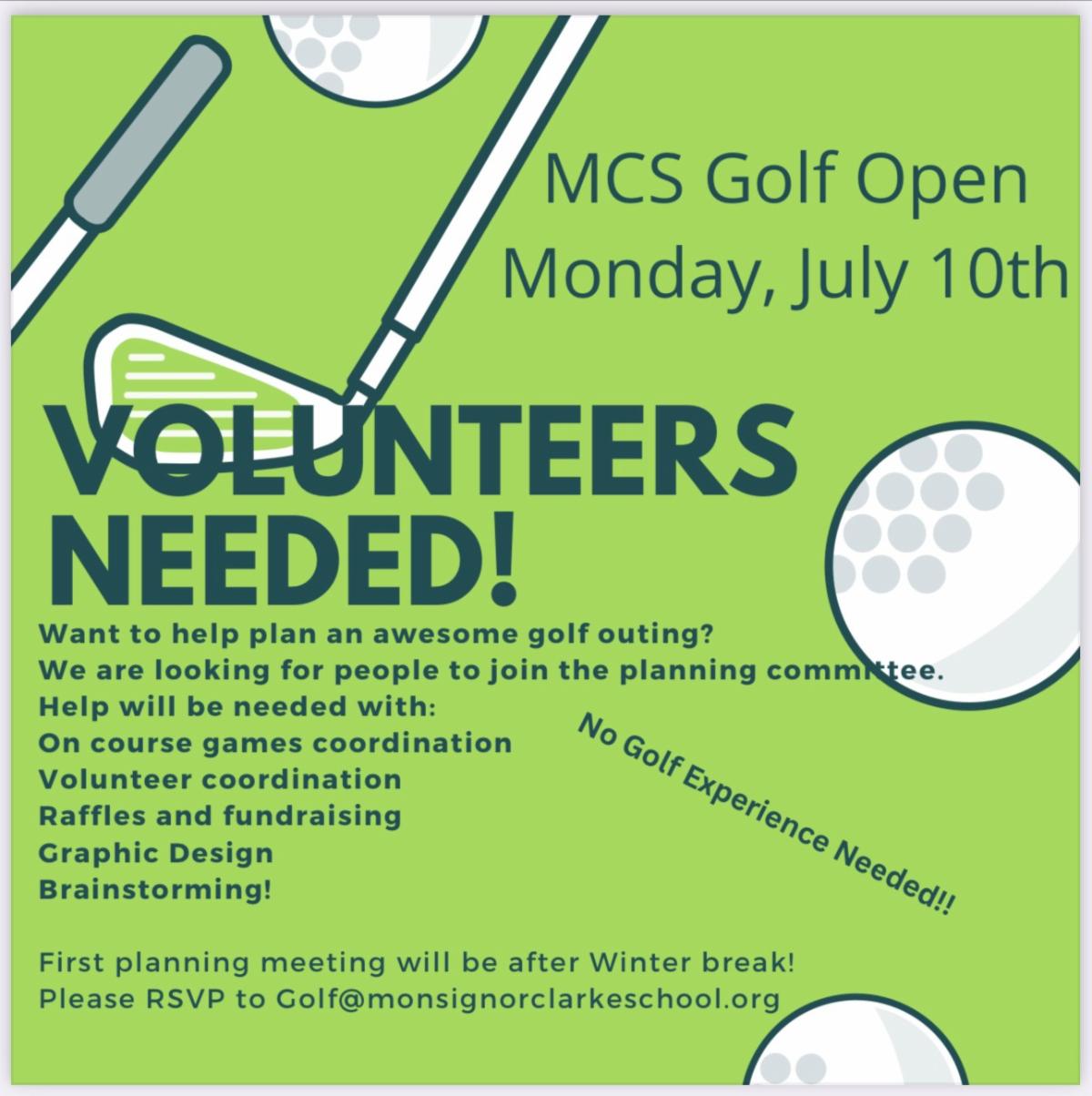 MCS Golf Open
Monday, July 10th

VOLUNTEERS NEEDED!

Want to help plan an awesome golf outing?
We are looking for people to join the planning committee.
Help will be needed with:
On course games coordination
Volunteer coordination
Raffles and fundraising
Graphic Design
Brainstorming!

No Golf Experience Needed!!

First planning meeting will be after Winter break!
Please RSVP to Golf@monsignorclarkeschool.org